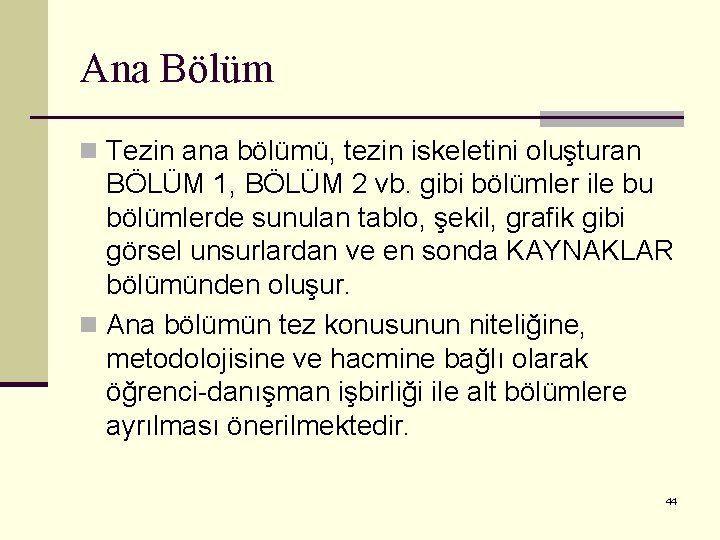 Ana Bölüm

Tezin ana bölümü, tezin iskeletini oluşturan BÖLÜM 1, BÖLÜM 2 vb. gibi bölümler ile bu bölümlerde sunulan tablo, şekil, grafik gibi görsel unsurlardan ve en sonda KAYNAKLAR bölümünden oluşur.

Ana bölümün tez konusunun niteliğine, metodolojisine ve hacmine bağlı olarak öğrenci-danışman işbirliği ile alt bölümlere ayrılması önerilmektedir.

44